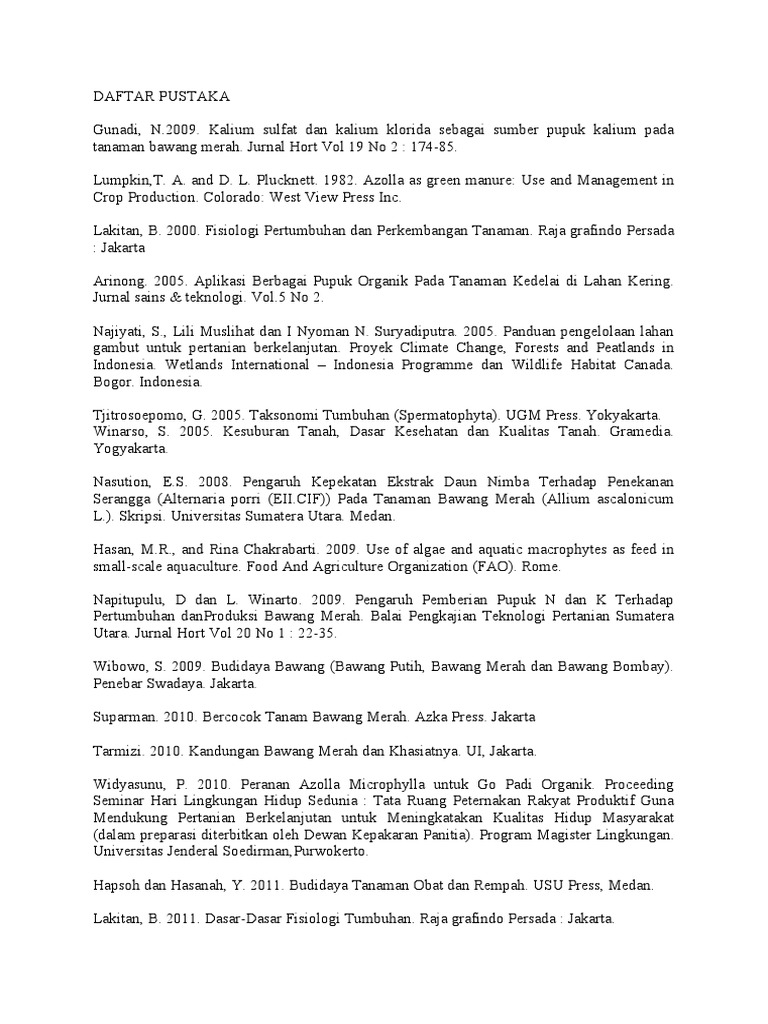 DAFTAR PUSTAKA

Gunadi, N.2009. Kalium sulfat dan kalium klorida sebagai sumber pupuk kalium pada tanaman bawang merah. Jurnal Hort Vol 19 No 2 : 174-85.

Lumpkin,T. A. and D. L. Plucknett. 1982. Azolla as green manure: Use and Management in Crop Production. Colorado: West View Press Inc.

Lakitan, B. 2000. Fisiologi Pertumbuhan dan Perkembangan Tanaman. Raja grafindo Persada : Jakarta

Arinong. 2005. Aplikasi Berbagai Pupuk Organik Pada Tanaman Kedelai di Lahan Kering. Jurnal sains & teknologi. Vol.5 No 2.

Najiyati, S., Lili Muslihat dan I Nyoman N. Suryadiputra. 2005. Panduan pengelolaan lahan gambut untuk pertanian berkelanjutan. Proyek Climate Change, Forests and Peatlands in Indonesia. Wetlands International – Indonesia Programme dan Wildlife Habitat Canada. Bogor. Indonesia.

Tjitrosoepomo, G. 2005. Taksonomi Tumbuhan (Spermatophyta). UGM Press. Yokyakarta.
Winarso, S. 2005. Kesuburan Tanah, Dasar Kesehatan dan Kualitas Tanah. Gramedia. Yogyakarta.

Nasution, E.S. 2008. Pengaruh Kepekatan Ekstrak Daun Nimba Terhadap Penekanan Serangga (Alternaria porri (EII.CIF)) Pada Tanaman Bawang Merah (Allium ascalonicum L.). Skripsi. Universitas Sumatera Utara. Medan.

Hasan, M.R., and Rina Chakrabarti. 2009. Use of algae and aquatic macrophytes as feed in small-scale aquaculture. Food And Agriculture Organization (FAO). Rome.

Napitupulu, D dan L. Winarto. 2009. Pengaruh Pemberian Pupuk N dan K Terhadap Pertumbuhan danProduksi Bawang Merah. Balai Pengkajian Teknologi Pertanian Sumatera Utara. Jurnal Hort Vol 20 No 1 : 22-35.

Wibowo, S. 2009. Budidaya Bawang (Bawang Putih, Bawang Merah dan Bawang Bombay). Penebar Swadaya. Jakarta.

Suparman. 2010. Bercocok Tanam Bawang Merah. Azka Press. Jakarta

Tarmizi. 2010. Kandungan Bawang Merah dan Khasiatnya. UI, Jakarta.

Widyasunu, P. 2010. Peranan Azolla Microphylla untuk Go Padi Organik. Proceeding Seminar Hari Lingkungan Hidup Sedunia : Tata Ruang Peternakan Rakyat Produktif Guna Mendukung Pertanian Berkelanjutan untuk Meningkatakan Kualitas Hidup Masyarakat (dalam preparasi diterbitkan oleh Dewan Kepakaran Panitia). Program Magister Lingkungan. Universitas Jenderal Soedirman,Purwokerto.

Hapsoh dan Hasanah, Y. 2011. Budidaya Tanaman Obat dan Rempah. USU Press, Medan.

Lakitan, B. 2011. Dasar-Dasar Fisiologi Tumbuhan. Raja grafindo Persada : Jakarta.